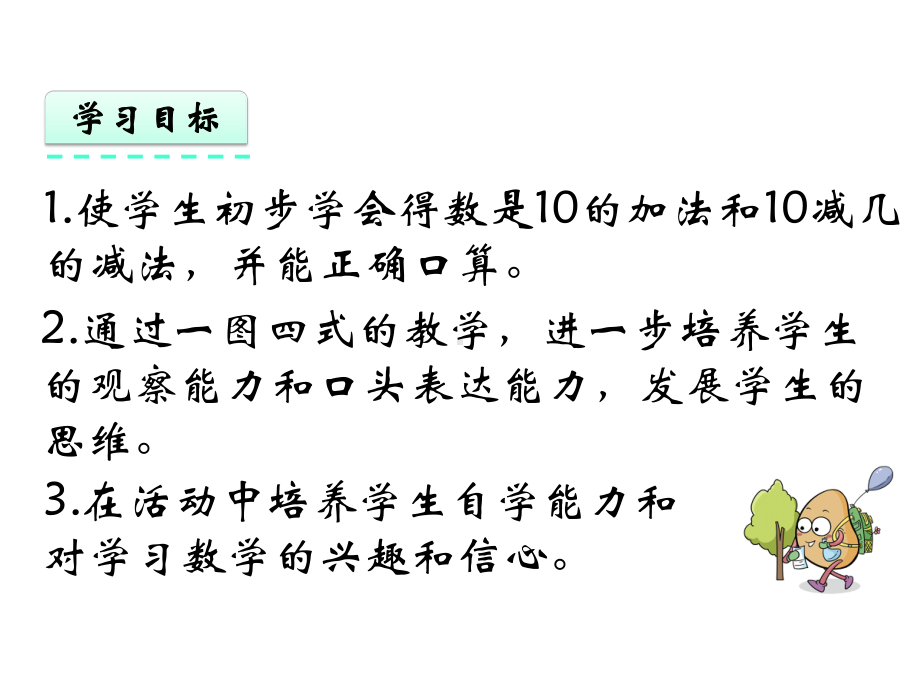 学习目标

1.使学生初步学会得数是10的加法和10减几的减法，并能正确口算。

2.通过一图四式的教学，进一步培养学生的观察能力和口头表达能力，发展学生的思维。

3.在活动中培养学生自学能力和对学习数学的兴趣和信心。